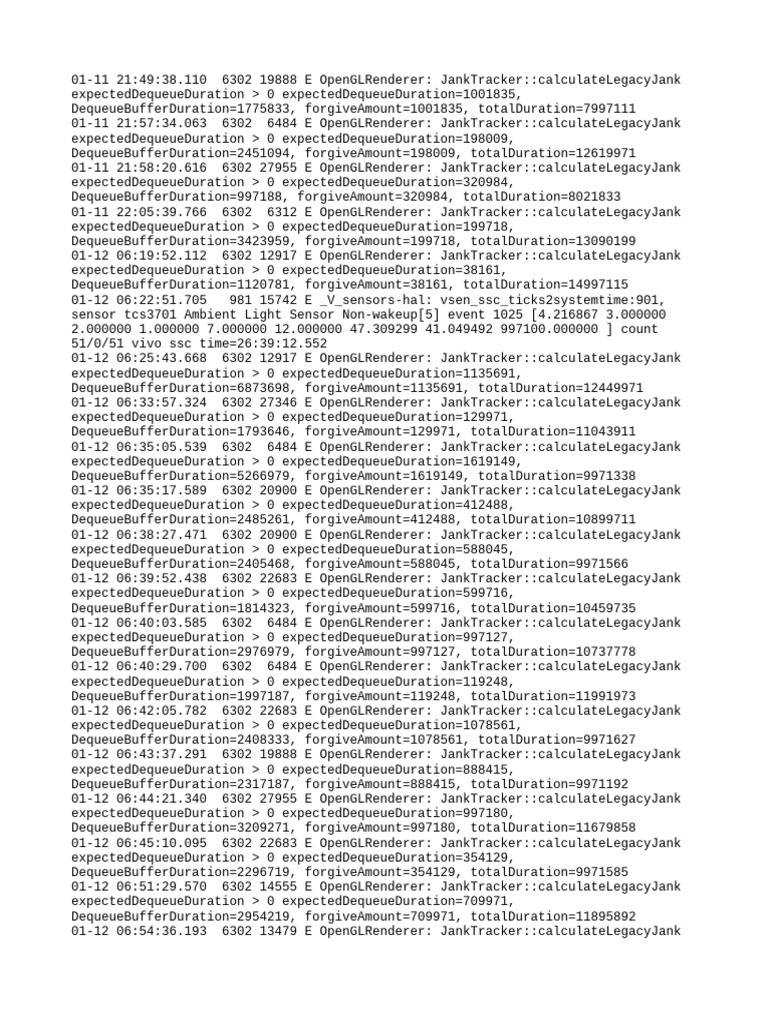 01-11 21:49:38.110  6302 19888 E OpenGLRenderer: JankTracker::calculateLegacyJank expectedDequeueDuration > 0 expectedDequeueDuration=1001835, DequeueBufferDuration=1775833, forgiveAmount=1001835, totalDuration=7997111
01-11 21:57:34.063  6302  6484 E OpenGLRenderer: JankTracker::calculateLegacyJank expectedDequeueDuration > 0 expectedDequeueDuration=198009, DequeueBufferDuration=2451094, forgiveAmount=198009, totalDuration=12619971
01-11 21:58:20.616  6302 27955 E OpenGLRenderer: JankTracker::calculateLegacyJank expectedDequeueDuration > 0 expectedDequeueDuration=320984, DequeueBufferDuration=997188, forgiveAmount=320984, totalDuration=8021833
01-11 22:05:39.766  6302  6312 E OpenGLRenderer: JankTracker::calculateLegacyJank expectedDequeueDuration > 0 expectedDequeueDuration=199718, DequeueBufferDuration=3423959, forgiveAmount=199718, totalDuration=13090199
01-12 06:19:52.112  6302 12917 E OpenGLRenderer: JankTracker::calculateLegacyJank expectedDequeueDuration > 0 expectedDequeueDuration=38161, DequeueBufferDuration=1120781, forgiveAmount=38161, totalDuration=14997115
01-12 06:22:51.705   981 15742 E _V_sensors-hal: vsen_ssc_ticks2systemtime:901, sensor tcs3701 Ambient Light Sensor Non-wakeup[5] event 1025 [4.216867 3.000000 2.000000 1.000000 7.000000 12.000000 47.309299 41.049492 997100.000000 ] count 51/0/51 vivo ssc time=26:39:12.552
01-12 06:25:43.668  6302 12917 E OpenGLRenderer: JankTracker::calculateLegacyJank expectedDequeueDuration > 0 expectedDequeueDuration=1135691, DequeueBufferDuration=6873698, forgiveAmount=1135691, totalDuration=12449971
01-12 06:33:57.324  6302 27346 E OpenGLRenderer: JankTracker::calculateLegacyJank expectedDequeueDuration > 0 expectedDequeueDuration=129971, DequeueBufferDuration=1793646, forgiveAmount=129971, totalDuration=11043911
01-12 06:35:05.539  6302  6484 E OpenGLRenderer: JankTracker::calculateLegacyJank expectedDequeueDuration > 0 expectedDequeueDuration=1619149, DequeueBufferDuration=5266979, forgiveAmount=1619149, totalDuration=9971338
01-12 06:35:17.589  6302 20900 E OpenGLRenderer: JankTracker::calculateLegacyJank expectedDequeueDuration > 0 expectedDequeueDuration=412488, DequeueBufferDuration=2485261, forgiveAmount=412488, totalDuration=10899711
01-12 06:38:27.471  6302 20900 E OpenGLRenderer: JankTracker::calculateLegacyJank expectedDequeueDuration > 0 expectedDequeueDuration=588045, DequeueBufferDuration=2405468, forgiveAmount=588045, totalDuration=9971566
01-12 06:39:52.438  6302 22683 E OpenGLRenderer: JankTracker::calculateLegacyJank expectedDequeueDuration > 0 expectedDequeueDuration=599716, DequeueBufferDuration=1814323, forgiveAmount=599716, totalDuration=10459735
01-12 06:40:03.585  6302  6484 E OpenGLRenderer: JankTracker::calculateLegacyJank expectedDequeueDuration > 0 expectedDequeueDuration=997127, DequeueBufferDuration=2976979, forgiveAmount=997127, totalDuration=10737778
01-12 06:40:29.700  6302  6484 E OpenGLRenderer: JankTracker::calculateLegacyJank expectedDequeueDuration > 0 expectedDequeueDuration=119248, DequeueBufferDuration=1997187, forgiveAmount=119248, totalDuration=11991973
01-12 06:42:05.782  6302 22683 E OpenGLRenderer: JankTracker::calculateLegacyJank expectedDequeueDuration > 0 expectedDequeueDuration=1078561, DequeueBufferDuration=2408333, forgiveAmount=1078561, totalDuration=9971627
01-12 06:43:37.291  6302 19888 E OpenGLRenderer: JankTracker::calculateLegacyJank expectedDequeueDuration > 0 expectedDequeueDuration=888415, DequeueBufferDuration=2317187, forgiveAmount=888415, totalDuration=9971192
01-12 06:44:21.340  6302 27955 E OpenGLRenderer: JankTracker::calculateLegacyJank expectedDequeueDuration > 0 expectedDequeueDuration=997180, DequeueBufferDuration=3209271, forgiveAmount=997180, totalDuration=11679858
01-12 06:45:10.095  6302 22683 E OpenGLRenderer: JankTracker::calculateLegacyJank expectedDequeueDuration > 0 expectedDequeueDuration=354129, DequeueBufferDuration=2296719, forgiveAmount=354129, totalDuration=9971585
01-12 06:51:29.570  6302 14555 E OpenGLRenderer: JankTracker::calculateLegacyJank expectedDequeueDuration > 0 expectedDequeueDuration=709971, DequeueBufferDuration=2954219, forgiveAmount=709971, totalDuration=11895892
01-12 06:54:36.193  6302 13479 E OpenGLRenderer: JankTracker::calculateLegacyJank